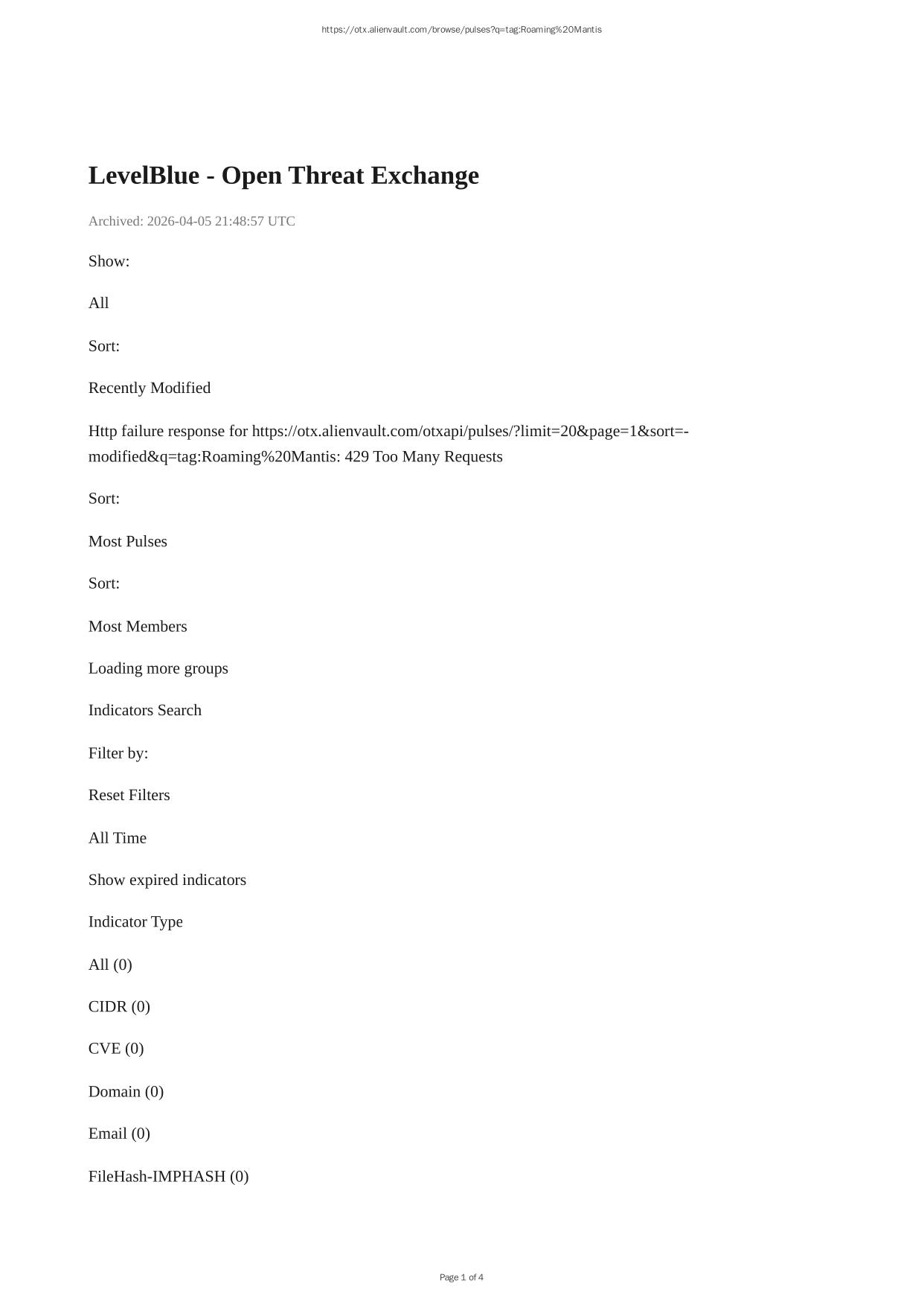 https://otx.alienvault.com/browse/pulses?q=tag:Roaming%20Mantis

LevelBlue - Open Threat Exchange

Archived: 2026-04-05 21:48:57 UTC

Show:

All

Sort:

Recently Modified

Http failure response for https://otx.alienvault.com/otxapi/pulses/?limit=20&page=1&sort=-modified&q=tag:Roaming%20Mantis: 429 Too Many Requests

Sort:

Most Pulses

Sort:

Most Members

Loading more groups

Indicators Search

Filter by:

Reset Filters

All Time

Show expired indicators

Indicator Type

All (0)

CIDR (0)

CVE (0)

Domain (0)

Email (0)

FileHash-IMPHASH (0)

Page 1 of 4